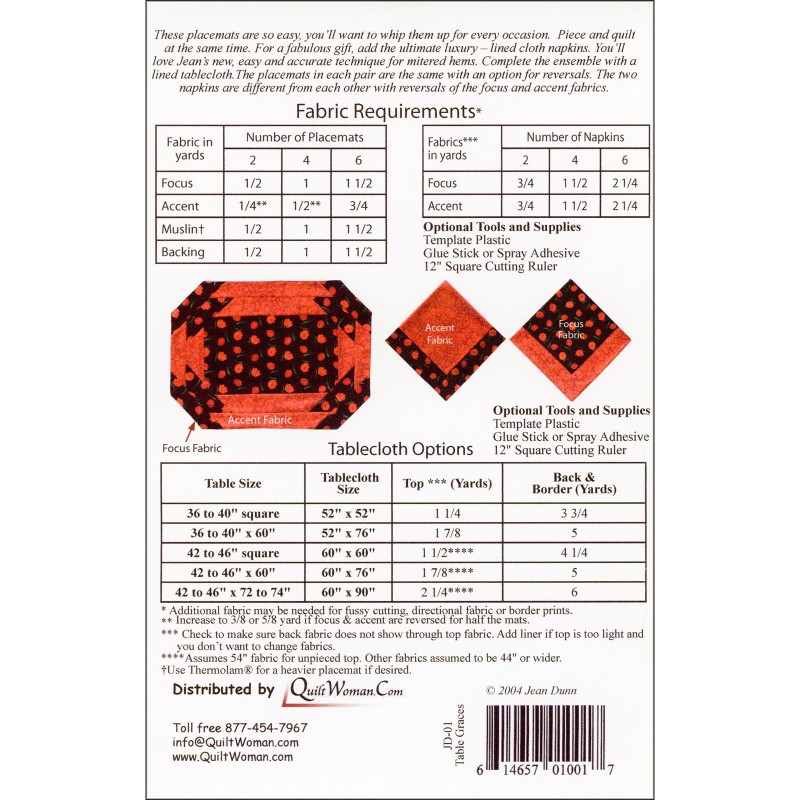 These placemats are so easy, you'll want to whip them up for every occasion. Piece and quilt at the same time. For a fabulous gift, add the ultimate luxury – lined cloth napkins. You'll love Jean's new, easy and accurate technique for mitered hems. Complete the ensemble with a lined tablecloth.The placemats in each pair are the same with an option for reversals. The two napkins are different from each other with reversals of the focus and accent fabrics.

Fabric Requirements*

| Fabric in yards | Number of Placemats | | |
|---|---|---|---|
| | 2 | 4 | 6 |
| Focus | 1/2 | 1 | 1 1/2 |
| Accent | 1/4** | 1/2** | 3/4 |
| Muslin† | 1/2 | 1 | 1 1/2 |
| Backing | 1/2 | 1 | 1 1/2 |

| Fabrics*** in yards | Number of Napkins | | |
|---|---|---|---|
| | 2 | 4 | 6 |
| Focus | 3/4 | 1 1/2 | 2 1/4 |
| Accent | 3/4 | 1 1/2 | 2 1/4 |

Optional Tools and Supplies
Template Plastic
Glue Stick or Spray Adhesive
12" Square Cutting Ruler

Accent Fabric

Focus Fabric

Accent Fabric

Focus Fabric

Optional Tools and Supplies
Template Plastic
Glue Stick or Spray Adhesive
12" Square Cutting Ruler

Tablecloth Options

| Table Size | Tablecloth Size | Top *** (Yards) | Back & Border (Yards) |
|---|---|---|---|
| 36 to 40" square | 52" x 52" | 1 1/4 | 3 3/4 |
| 36 to 40" x 60" | 52" x 76" | 1 7/8 | 5 |
| 42 to 46" square | 60" x 60" | 1 1/2**** | 4 1/4 |
| 42 to 46" x 60" | 60" x 76" | 1 7/8**** | 5 |
| 42 to 46" x 72 to 74" | 60" x 90" | 2 1/4**** | 6 |

* Additional fabric may be needed for fussy cutting, directional fabric or border prints.
** Increase to 3/8 or 5/8 yard if focus & accent are reversed for half the mats.
*** Check to make sure back fabric does not show through top fabric. Add liner if top is too light and you don't want to change fabrics.
****Assumes 54" fabric for unpieced top. Other fabrics assumed to be 44" or wider.
†Use Thermolam® for a heavier placemat if desired.

Distributed by QuiltWoman.Com

© 2004 Jean Dunn

Toll free 877-454-7967
info@QuiltWoman.com
www.QuiltWoman.com

JD-01
Table Graces

6 14657 01001 7